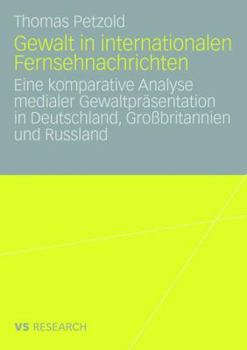 Thomas Petzold

Gewalt in internationalen Fernsehnachrichten

Eine komparative Analyse medialer Gewaltpräsentation in Deutschland, Großbritannien und Russland

VS RESEARCH